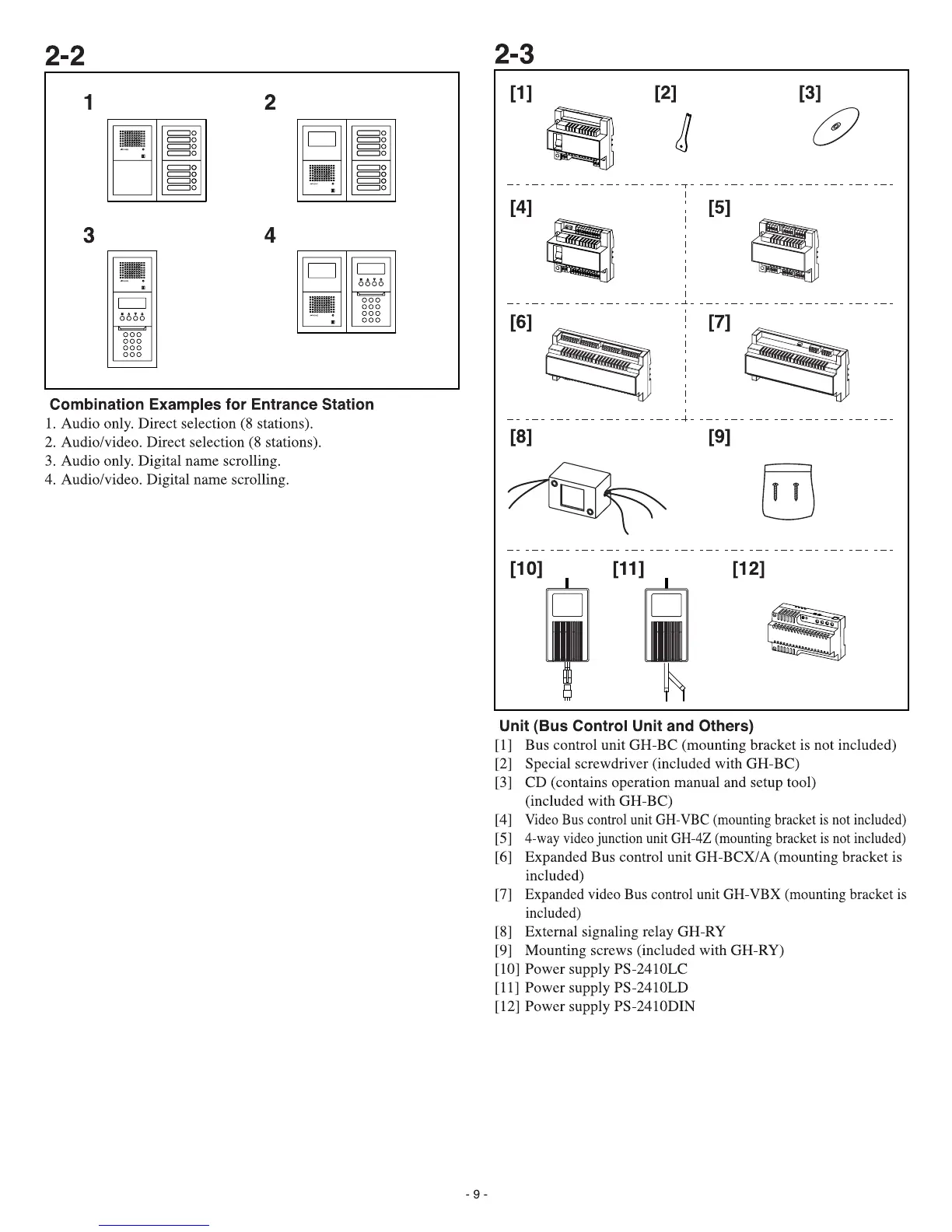 2-2

1

2

3

4

Combination Examples for Entrance Station
1. Audio only. Direct selection (8 stations).
2. Audio/video. Direct selection (8 stations).
3. Audio only. Digital name scrolling.
4. Audio/video. Digital name scrolling.

2-3

[1] [2] [3]

[4] [5]

[6] [7]

[8] [9]

[10] [11] [12]

Unit (Bus Control Unit and Others)
[1] Bus control unit GH-BC (mounting bracket is not included)
[2] Special screwdriver (included with GH-BC)
[3] CD (contains operation manual and setup tool) (included with GH-BC)
[4] Video Bus control unit GH-VBC (mounting bracket is not included)
[5] 4-way video junction unit GH-4Z (mounting bracket is not included)
[6] Expanded Bus control unit GH-BCX/A (mounting bracket is included)
[7] Expanded video Bus control unit GH-VBX (mounting bracket is included)
[8] External signaling relay GH-RY
[9] Mounting screws (included with GH-RY)
[10] Power supply PS-2410LC
[11] Power supply PS-2410LD
[12] Power supply PS-2410DIN

- 9 -